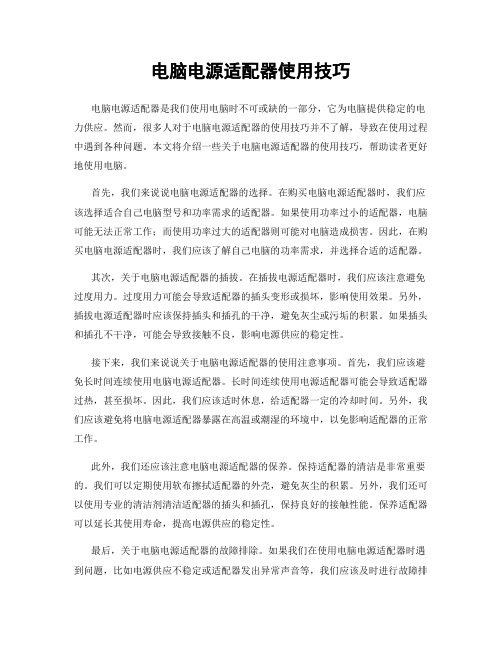 电脑电源适配器使用技巧

电脑电源适配器是我们使用电脑时不可或缺的一部分，它为电脑提供稳定的电力供应。然而，很多人对于电脑电源适配器的使用技巧并不了解，导致在使用过程中遇到各种问题。本文将介绍一些关于电脑电源适配器的使用技巧，帮助读者更好地使用电脑。

首先，我们来说说电脑电源适配器的选择。在购买电脑电源适配器时，我们应该选择适合自己电脑型号和功率需求的适配器。如果使用功率过小的适配器，电脑可能无法正常工作；而使用功率过大的适配器则可能对电脑造成损害。因此，在购买电脑电源适配器时，我们应该了解自己电脑的功率需求，并选择合适的适配器。

其次，关于电脑电源适配器的插拔。在插拔电源适配器时，我们应该注意避免过度用力。过度用力可能会导致适配器的插头变形或损坏，影响使用效果。另外，插拔电源适配器时应该保持插头和插孔的干净，避免灰尘或污垢的积累。如果插头和插孔不干净，可能会导致接触不良，影响电源供应的稳定性。

接下来，我们来说说关于电脑电源适配器的使用注意事项。首先，我们应该避免长时间连续使用电脑电源适配器。长时间连续使用电源适配器可能会导致适配器过热，甚至损坏。因此，我们应该适时休息，给适配器一定的冷却时间。另外，我们应该避免将电脑电源适配器暴露在高温或潮湿的环境中，以免影响适配器的正常工作。

此外，我们还应该注意电脑电源适配器的保养。保持适配器的清洁是非常重要的。我们可以定期使用软布擦拭适配器的外壳，避免灰尘的积累。另外，我们还可以使用专业的清洁剂清洁适配器的插头和插孔，保持良好的接触性能。保养适配器可以延长其使用寿命，提高电源供应的稳定性。

最后，关于电脑电源适配器的故障排除。如果我们在使用电脑电源适配器时遇到问题，比如电源供应不稳定或适配器发出异常声音等，我们应该及时进行故障排